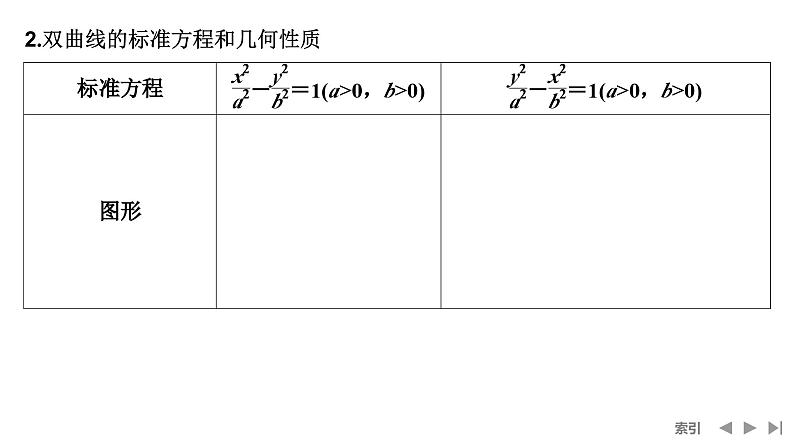 2.双曲线的标准方程和几何性质

| 标准方程 | $\frac{x^2}{a^2}-\frac{y^2}{b^2}=1(a>0，b>0)$ | $\frac{y^2}{a^2}-\frac{x^2}{b^2}=1(a>0，b>0)$ |
|---|---|---|
| 图形 | | |

索引